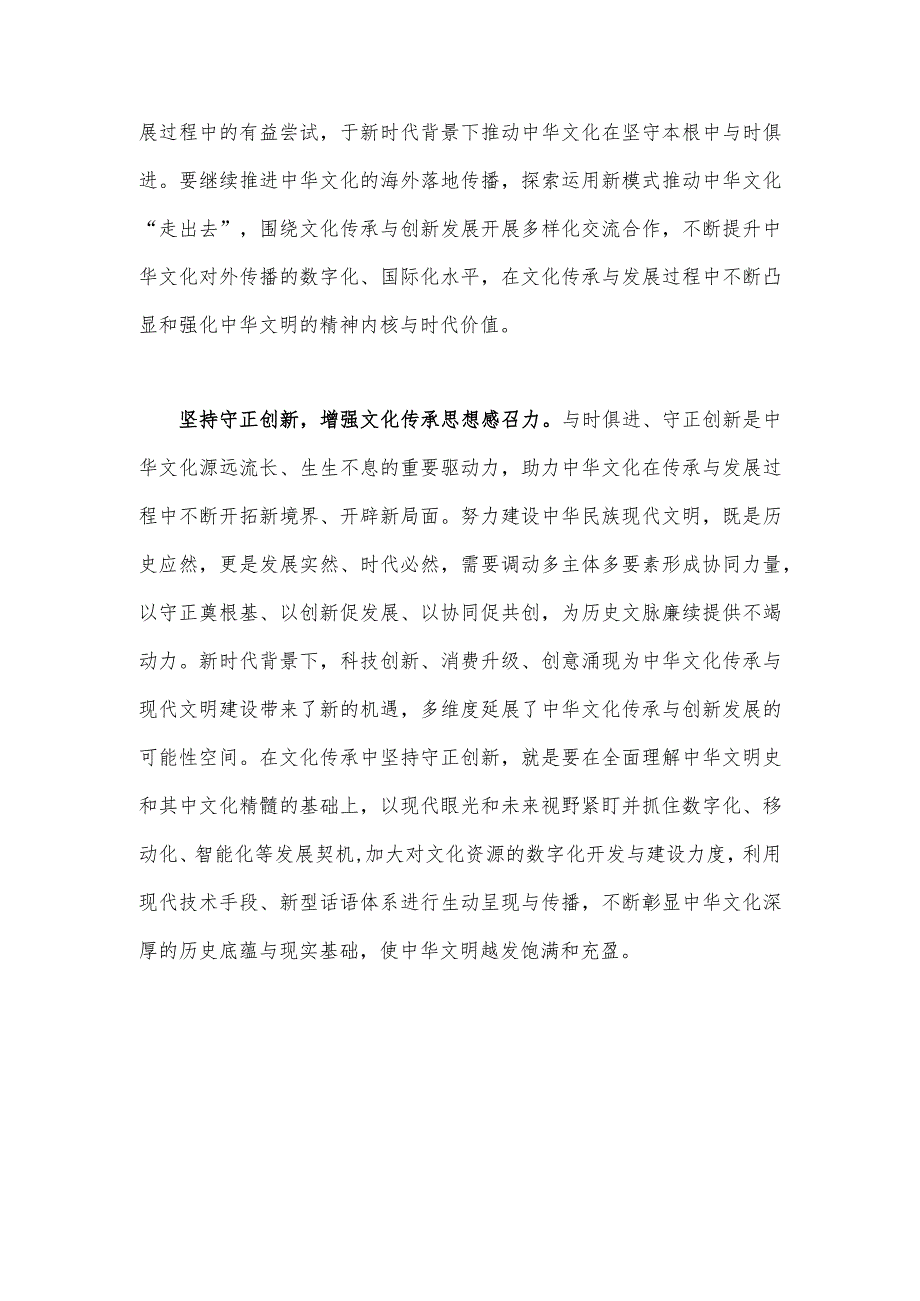 展过程中的有益尝试，于新时代背景下推动中华文化在坚守本根中与时俱进。要继续推进中华文化的海外落地传播，探索运用新模式推动中华文化“走出去”，围绕文化传承与创新发展开展多样化交流合作，不断提升中华文化对外传播的数字化、国际化水平，在文化传承与发展过程中不断凸显和强化中华文明的精神内核与时代价值。

坚持守正创新，增强文化传承思想感召力。与时俱进、守正创新是中华文化源远流长、生生不息的重要驱动力，助力中华文化在传承与发展过程中不断开拓新境界、开辟新局面。努力建设中华民族现代文明，既是历史应然，更是发展实然、时代必然，需要调动多主体多要素形成协同力量，以守正奠根基、以创新促发展、以协同促共创，为历史文脉赓续提供不竭动力。新时代背景下，科技创新、消费升级、创意涌现为中华文化传承与现代文明建设带来了新的机遇，多维度延展了中华文化传承与创新发展的可能性空间。在文化传承中坚持守正创新，就是要在全面理解中华文明史和其中文化精髓的基础上，以现代眼光和未来视野紧盯并抓住数字化、移动化、智能化等发展契机,加大对文化资源的数字化开发与建设力度，利用现代技术手段、新型话语体系进行生动呈现与传播，不断彰显中华文化深厚的历史底蕴与现实基础，使中华文明越发饱满和充盈。